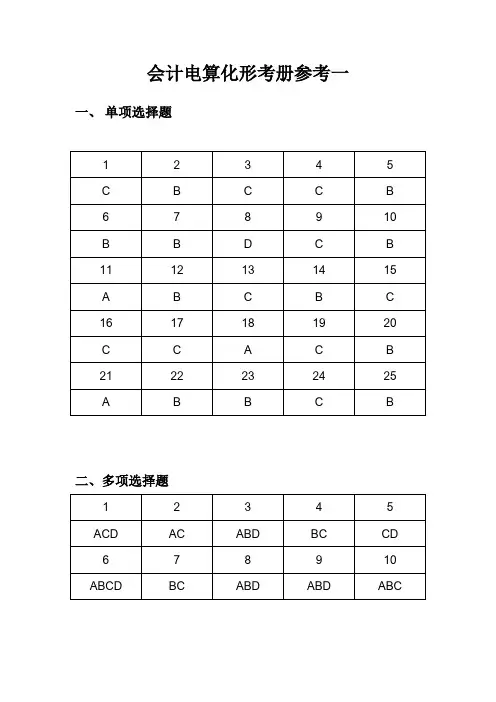 会计电算化形考册参考一

一、 单项选择题

| 1 | 2 | 3 | 4 | 5 |
|---|---|---|---|---|
| C | B | C | C | B |
| 6 | 7 | 8 | 9 | 10 |
| B | B | D | C | B |
| 11 | 12 | 13 | 14 | 15 |
| A | B | C | B | C |
| 16 | 17 | 18 | 19 | 20 |
| C | C | A | C | B |
| 21 | 22 | 23 | 24 | 25 |
| A | B | B | C | B |

二、多项选择题

| 1 | 2 | 3 | 4 | 5 |
|---|---|---|---|---|
| ACD | AC | ABD | BC | CD |
| 6 | 7 | 8 | 9 | 10 |
| ABCD | BC | ABD | ABD | ABC |